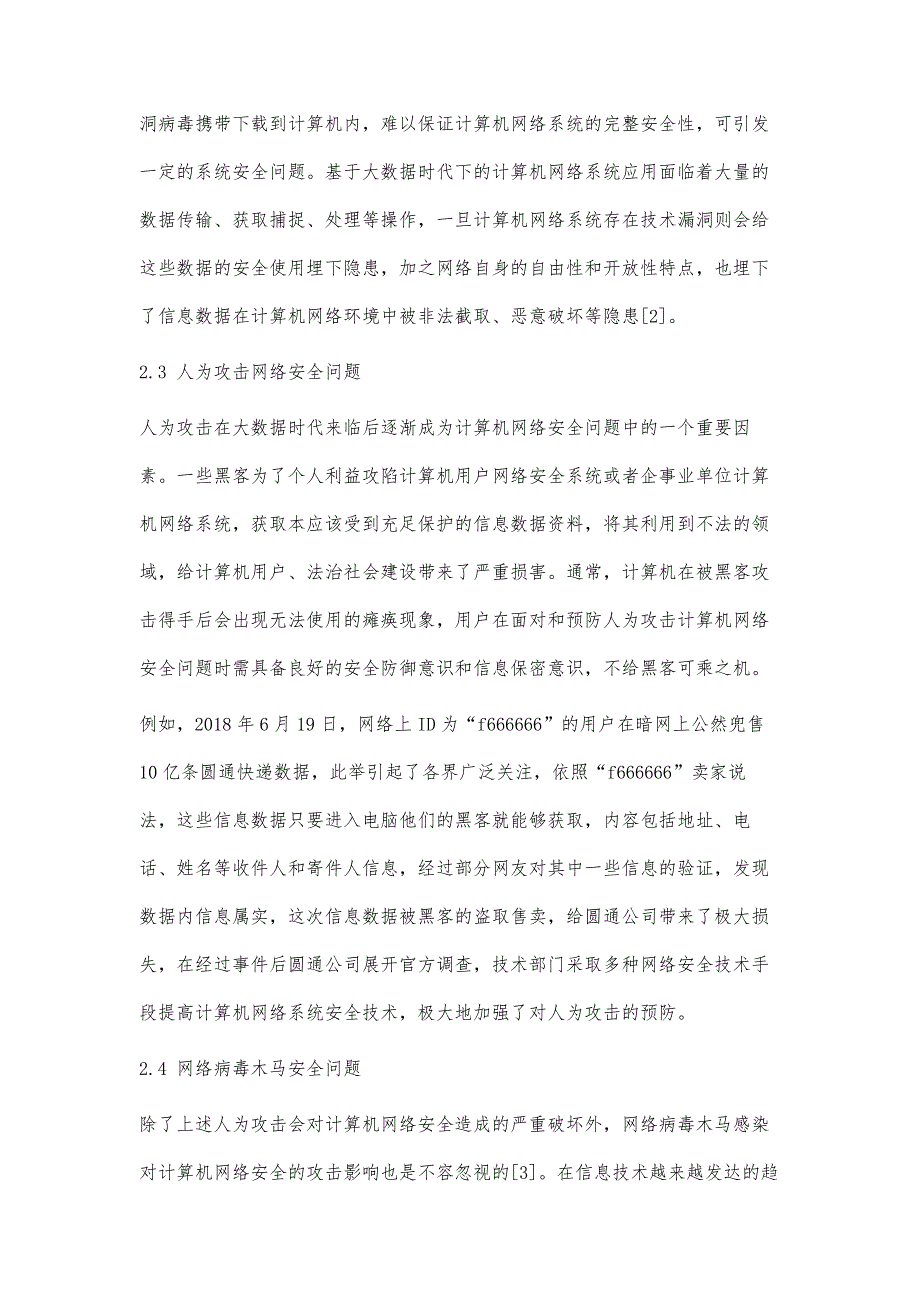 洞病毒携带下载到计算机内，难以保证计算机网络系统的完整安全性，可引发一定的系统安全问题。基于大数据时代下的计算机网络系统应用面临着大量的数据传输、获取捕捉、处理等操作，一旦计算机网络系统存在技术漏洞则会给这些数据的安全使用埋下隐患，加之网络自身的自由性和开放性特点，也埋下了信息数据在计算机网络环境中被非法截取、恶意破坏等隐患[2]。

2.3 人为攻击网络安全问题

人为攻击在大数据时代来临后逐渐成为计算机网络安全问题中的一个重要因素。一些黑客为了个人利益攻陷计算机用户网络安全系统或者企事业单位计算机网络系统，获取本应该受到充足保护的信息数据资料，将其利用到不法的领域，给计算机用户、法治社会建设带来了严重损害。通常，计算机在被黑客攻击得手后会出现无法使用的瘫痪现象，用户在面对和预防人为攻击计算机网络安全问题时需具备良好的安全防御意识和信息保密意识，不给黑客可乘之机。

例如，2018 年 6 月 19 日，网络上 ID 为“f666666”的用户在暗网上公然兜售 10 亿条圆通快递数据，此举引起了各界广泛关注，依照“f666666”卖家说法，这些信息数据只要进入电脑他们的黑客就能够获取，内容包括地址、电话、姓名等收件人和寄件人信息，经过部分网友对其中一些信息的验证，发现数据内信息属实，这次信息数据被黑客的盗取售卖，给圆通公司带来了极大损失，在经过事件后圆通公司展开官方调查，技术部门采取多种网络安全技术手段提高计算机网络系统安全技术，极大地加强了对人为攻击的预防。

2.4 网络病毒木马安全问题

除了上述人为攻击会对计算机网络安全造成的严重破坏外，网络病毒木马感染对计算机网络安全的攻击影响也是不容忽视的[3]。在信息技术越来越发达的趋